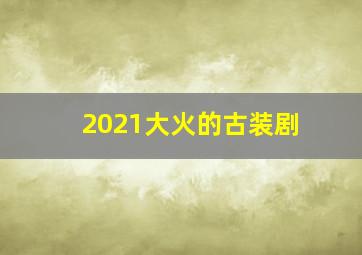 2021大火的古装剧